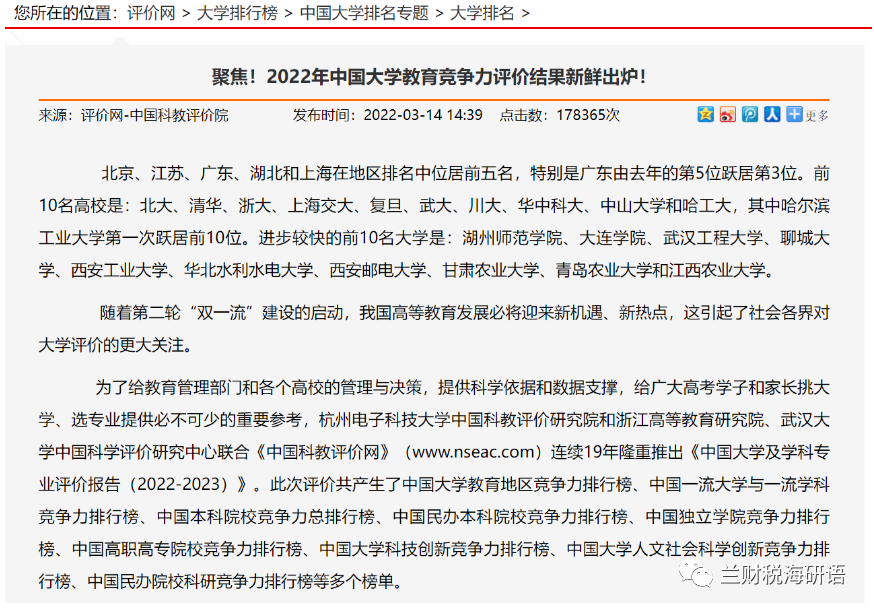 您所在的位置：评价网 > 大学排行榜 > 中国大学排名专题 > 大学排名 >

聚焦！2022年中国大学教育竞争力评价结果新鲜出炉！

来源：评价网-中国科教评价院 发布时间：2022-03-14 14:39 点击数：178365次 更多

北京、江苏、广东、湖北和上海在地区排名中位居前五名，特别是广东由去年的第5位跃居第3位。前10名高校是：北大、清华、浙大、上海交大、复旦、武大、川大、华中科大、中山大学和哈工大，其中哈尔滨工业大学第一次跃居前10位。进步较快的前10名大学是：湖州师范学院、大连学院、武汉工程大学、聊城大学、西安工业大学、华北水利水电大学、西安邮电大学、甘肃农业大学、青岛农业大学和江西农业大学。

随着第二轮“双一流”建设的启动，我国高等教育发展必将迎来新机遇、新热点，这引起了社会各界对大学评价的更大关注。

为了给教育管理部门和各个高校的管理与决策，提供科学依据和数据支撑，给广大高考学子和家长挑大学、选专业提供必不可少的重要参考，杭州电子科技大学中国科教评价研究院和浙江高等教育研究院、武汉大学中国科学评价研究中心联合《中国科教评价网》（www.nseac.com）连续19年隆重推出《中国大学及学科专业评价报告（2022-2023）》。此次评价共产生了中国大学教育地区竞争力排行榜、中国一流大学与一流学科竞争力排行榜、中国本科院校竞争力总排行榜、中国民办本科院校竞争力排行榜、中国独立学院竞争力排行榜、中国高职高专院校竞争力排行榜、中国大学科技创新竞争力排行榜、中国大学人文社会科学创新竞争力排行榜、中国民办院校科研竞争力排行榜等多个榜单。

兰财税海研语